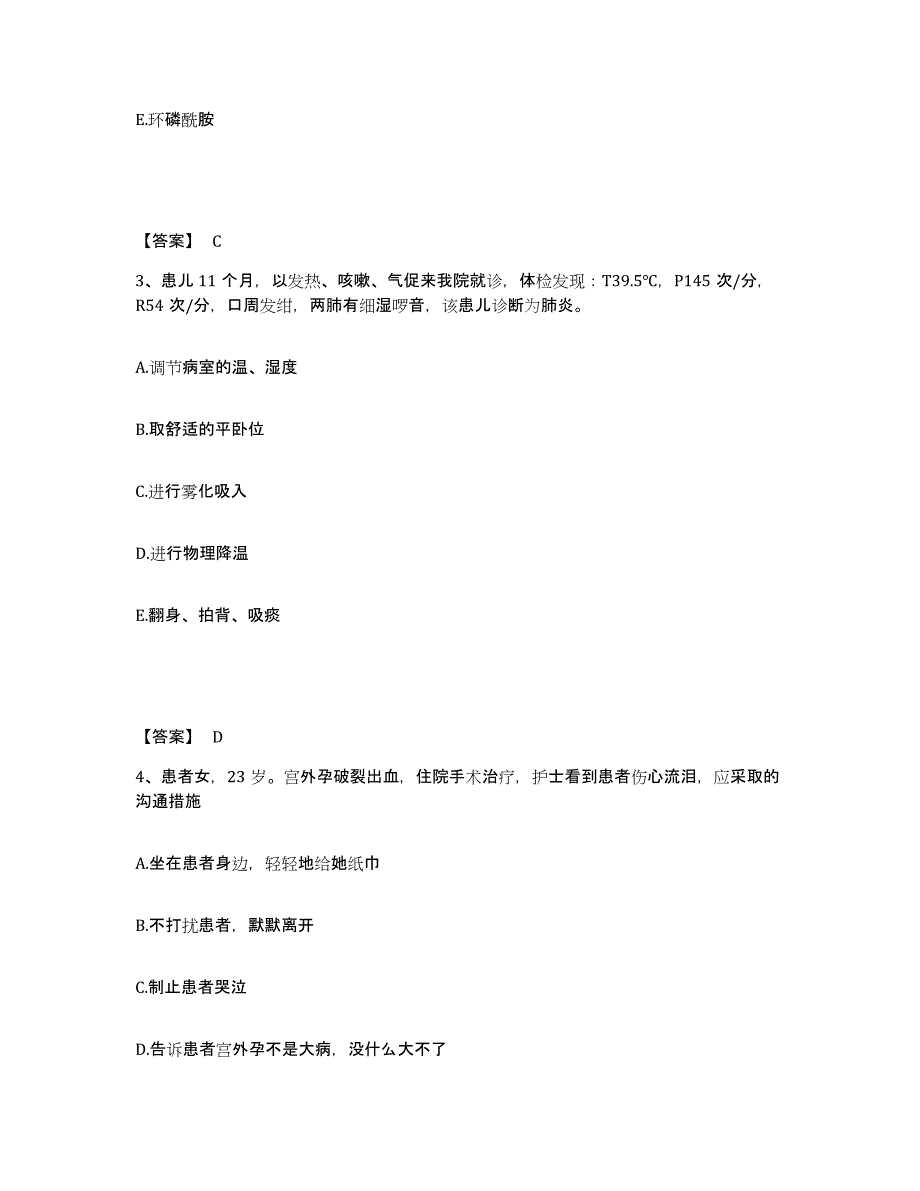 E.环磷酰胺

【答案】 C

3、患儿 11 个月，以发热、咳嗽、气促来我院就诊，体检发现：T39.5℃，P145 次/分，R54 次/分，口周发绀，两肺有细湿啰音，该患儿诊断为肺炎。

A.调节病室的温、湿度

B.取舒适的平卧位

C.进行雾化吸入

D.进行物理降温

E.翻身、拍背、吸痰

【答案】 D

4、患者女，23 岁。宫外孕破裂出血，住院手术治疗，护士看到患者伤心流泪，应采取的沟通措施

A.坐在患者身边，轻轻地给她纸巾

B.不打扰患者，默默离开

C.制止患者哭泣

D.告诉患者宫外孕不是大病，没什么大不了